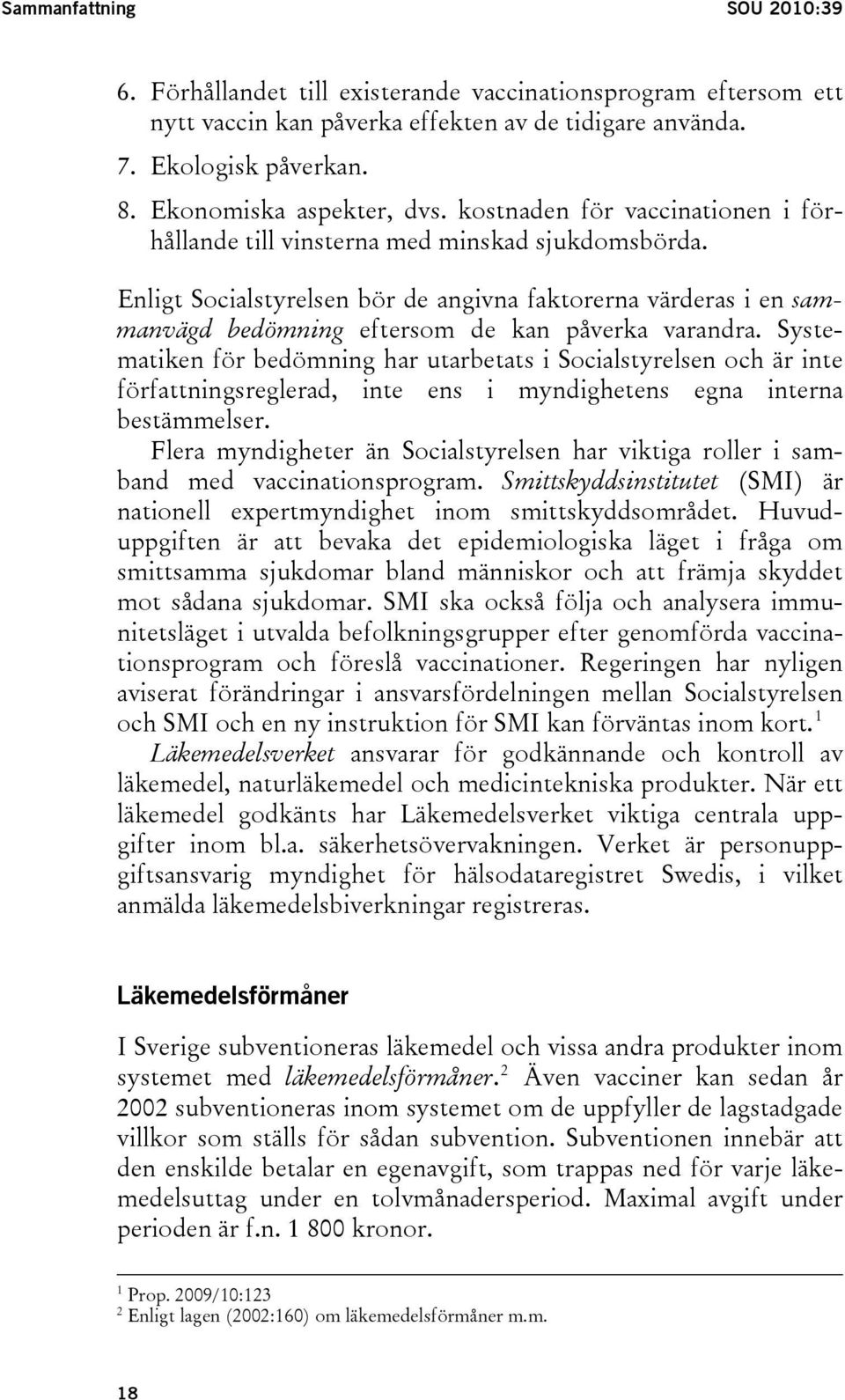 Sammanfattning SOU 2010:39

6. Förhållandet till existerande vaccinationsprogram eftersom ett nytt vaccin kan påverka effekten av de tidigare använda.
7. Ekologisk påverkan.
8. Ekonomiska aspekter, dvs. kostnaden för vaccinationen i förhållande till vinsterna med minskad sjukdomsbörda.

Enligt Socialstyrelsen bör de angivna faktorerna värderas i en sammanvägd bedömning eftersom de kan påverka varandra. Systematiken för bedömning har utarbetats i Socialstyrelsen och är inte författningsreglerad, inte ens i myndighetens egna interna bestämmelser.

Flera myndigheter än Socialstyrelsen har viktiga roller i samband med vaccinationsprogram. Smittskyddsinstitutet (SMI) är nationell expertmyndighet inom smittskyddsområdet. Huvuduppgiften är att bevaka det epidemiologiska läget i fråga om smittsamma sjukdomar bland människor och att främja skyddet mot sådana sjukdomar. SMI ska också följa och analysera immunitetsläget i utvalda befolkningsgrupper efter genomförda vaccinationsprogram och föreslå vaccinationer. Regeringen har nyligen aviserat förändringar i ansvarsfördelningen mellan Socialstyrelsen och SMI och en ny instruktion för SMI kan förväntas inom kort.$^1$

Läkemedelsverket ansvarar för godkännande och kontroll av läkemedel, naturläkemedel och medicintekniska produkter. När ett läkemedel godkänts har Läkemedelsverket viktiga centrala uppgifter inom bl.a. säkerhetsövervakningen. Verket är personuppgiftsansvarig myndighet för hälsodataregistret Swedis, i vilket anmälda läkemedelsbiverkningar registreras.

Läkemedelsförmåner

I Sverige subventioneras läkemedel och vissa andra produkter inom systemet med läkemedelsförmåner.$^2$ Även vacciner kan sedan år 2002 subventioneras inom systemet om de uppfyller de lagstadgade villkor som ställs för sådan subvention. Subventionen innebär att den enskilde betalar en egenavgift, som trappas ned för varje läkemedelsuttag under en tolvmånadersperiod. Maximal avgift under perioden är f.n. 1 800 kronor.

$^1$ Prop. 2009/10:123
$^2$ Enligt lagen (2002:160) om läkemedelsförmåner m.m.

18